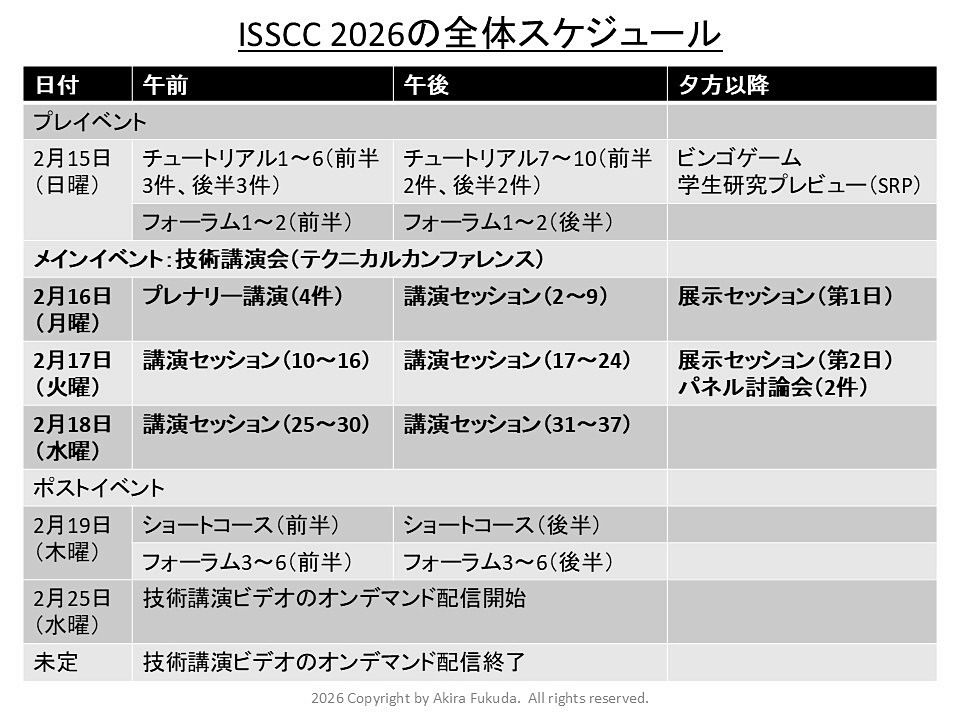 ISSCC 2026の全体スケジュール

| 日付 | 午前 | 午後 | 夕方以降 |
|---|---|---|---|
| プレイベント | | | |
| 2月15日（日曜） | チュートリアル1～6（前半3件、後半3件） | チュートリアル7～10（前半2件、後半2件） | ビンゴゲーム 学生研究プレビュー（SRP） |
| | フォーラム1～2（前半） | フォーラム1～2（後半） | |
| メインイベント：技術講演会（テクニカルカンファレンス） | | | |
| 2月16日（月曜） | プレナリー講演（4件） | 講演セッション（2～9） | 展示セッション（第1日） |
| 2月17日（火曜） | 講演セッション（10～16） | 講演セッション（17～24） | 展示セッション（第2日） パネル討論会（2件） |
| 2月18日（水曜） | 講演セッション（25～30） | 講演セッション（31～37） | |
| ポストイベント | | | |
| 2月19日（木曜） | ショートコース（前半） | ショートコース（後半） | |
| | フォーラム3～6（前半） | フォーラム3～6（後半） | |
| 2月25日（水曜） | 技術講演ビデオのオンデマンド配信開始 | | |
| 未定 | 技術講演ビデオのオンデマンド配信終了 | | |

2026 Copyright by Akira Fukuda. All rights reserved.